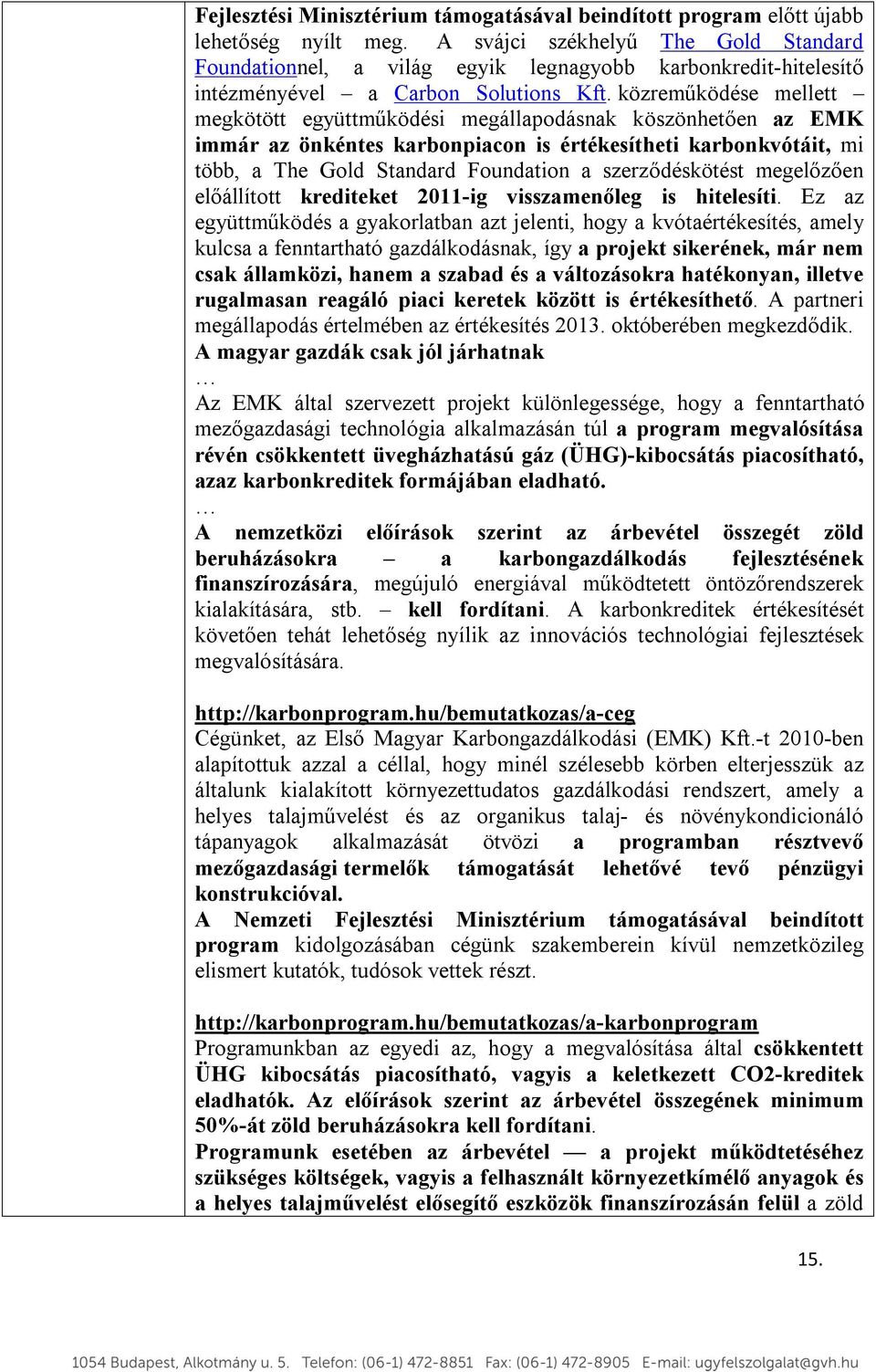 Fejlesztési Minisztérium támogatásával beindított program előtt újabb lehetőség nyílt meg. A svájci székhelyű The Gold Standard Foundationnel, a világ egyik legnagyobb karbonkredit-hitelesítő intézményével – a Carbon Solutions Kft. közreműködése mellett – megkötött együttműködési megállapodásnak köszönhetően az EMK immár az önkéntes karbonpiacon is értékesítheti karbonkvótáit, mi több, a The Gold Standard Foundation a szerződéskötést megelőzően előállított krediteket 2011-ig visszamenőleg is hitelesíti. Ez az együttműködés a gyakorlatban azt jelenti, hogy a kvótaértékesítés, amely kulcsa a fenntartható gazdálkodásnak, így a projekt sikerének, már nem csak államközi, hanem a szabad és a változásokra hatékonyan, illetve rugalmasan reagáló piaci keretek között is értékesíthető. A partneri megállapodás értelmében az értékesítés 2013. októberében megkezdődik.
A magyar gazdák csak jól járhatnak
…
Az EMK által szervezett projekt különlegessége, hogy a fenntartható mezőgazdasági technológia alkalmazásán túl a program megvalósítása révén csökkentett üvegházhatású gáz (ÜHG)-kibocsátás piacosítható, azaz karbonkreditek formájában eladható.
…
A nemzetközi előírások szerint az árbevétel összegét zöld beruházásokra – a karbongazdálkodás fejlesztésének finanszírozására, megújuló energiával működtetett öntözőrendszerek kialakítására, stb. – kell fordítani. A karbonkreditek értékesítését követően tehát lehetőség nyílik az innovációs technológiai fejlesztések megvalósítására.

http://karbonprogram.hu/bemutatkozas/a-ceg
Cégünket, az Első Magyar Karbongazdálkodási (EMK) Kft.-t 2010-ben alapítottuk azzal a céllal, hogy minél szélesebb körben elterjesszük az általunk kialakított környezettudatos gazdálkodási rendszert, amely a helyes talajművelést és az organikus talaj- és növénykondicionáló tápanyagok alkalmazását ötvözi a programban résztvevő mezőgazdasági termelők támogatását lehetővé tevő pénzügyi konstrukcióval.
A Nemzeti Fejlesztési Minisztérium támogatásával beindított program kidolgozásában cégünk szakemberein kívül nemzetközileg elismert kutatók, tudósok vettek részt.

http://karbonprogram.hu/bemutatkozas/a-karbonprogram
Programunkban az egyedi az, hogy a megvalósítása által csökkentett ÜHG kibocsátás piacosítható, vagyis a keletkezett CO2-kreditek eladhatók. Az előírások szerint az árbevétel összegének minimum 50%-át zöld beruházásokra kell fordítani.
Programunk esetében az árbevétel — a projekt működtetéséhez szükséges költségek, vagyis a felhasznált környezetkímélő anyagok és a helyes talajművelést elősegítő eszközök finanszírozásán felül a zöld

15.

1054 Budapest, Alkotmány u. 5. Telefon: (06-1) 472-8851 Fax: (06-1) 472-8905 E-mail: ugyfelszolgalat@gvh.hu